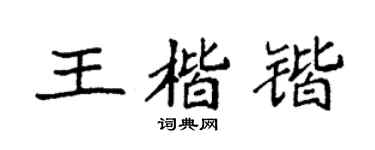 王楷锴

词典网